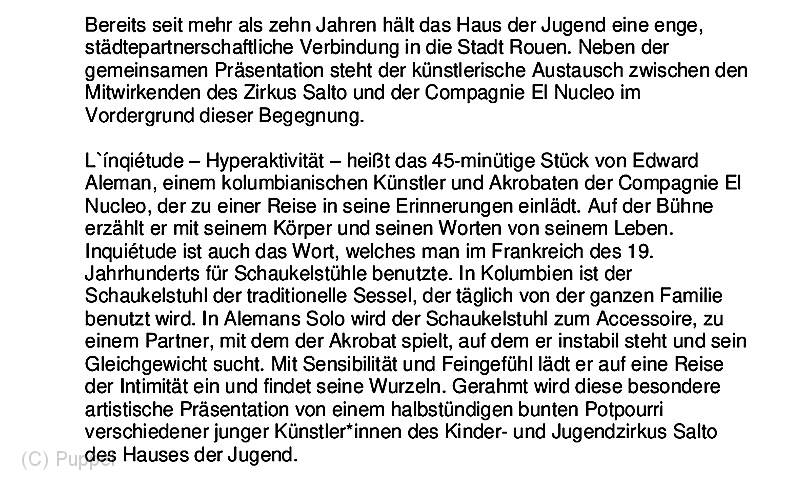 Bereits seit mehr als zehn Jahren hält das Haus der Jugend eine enge, städtepartnerschaftliche Verbindung in die Stadt Rouen. Neben der gemeinsamen Präsentation steht der künstlerische Austausch zwischen den Mitwirkenden des Zirkus Salto und der Compagnie El Nucleo im Vordergrund dieser Begegnung.

L`ínqiétude – Hyperaktivität – heißt das 45-minütige Stück von Edward Aleman, einem kolumbianischen Künstler und Akrobaten der Compagnie El Nucleo, der zu einer Reise in seine Erinnerungen einlädt. Auf der Bühne erzählt er mit seinem Körper und seinen Worten von seinem Leben. Inquiétude ist auch das Wort, welches man im Frankreich des 19. Jahrhunderts für Schaukelstühle benutzte. In Kolumbien ist der Schaukelstuhl der traditionelle Sessel, der täglich von der ganzen Familie benutzt wird. In Alemans Solo wird der Schaukelstuhl zum Accessoire, zu einem Partner, mit dem der Akrobat spielt, auf dem er instabil steht und sein Gleichgewicht sucht. Mit Sensibilität und Feingefühl lädt er auf eine Reise der Intimität ein und findet seine Wurzeln. Gerahmt wird diese besondere artistische Präsentation von einem halbstündigen bunten Potpourri verschiedener junger Künstler*innen des Kinder- und Jugendzirkus Salto des Hauses der Jugend.

(C) Pupper